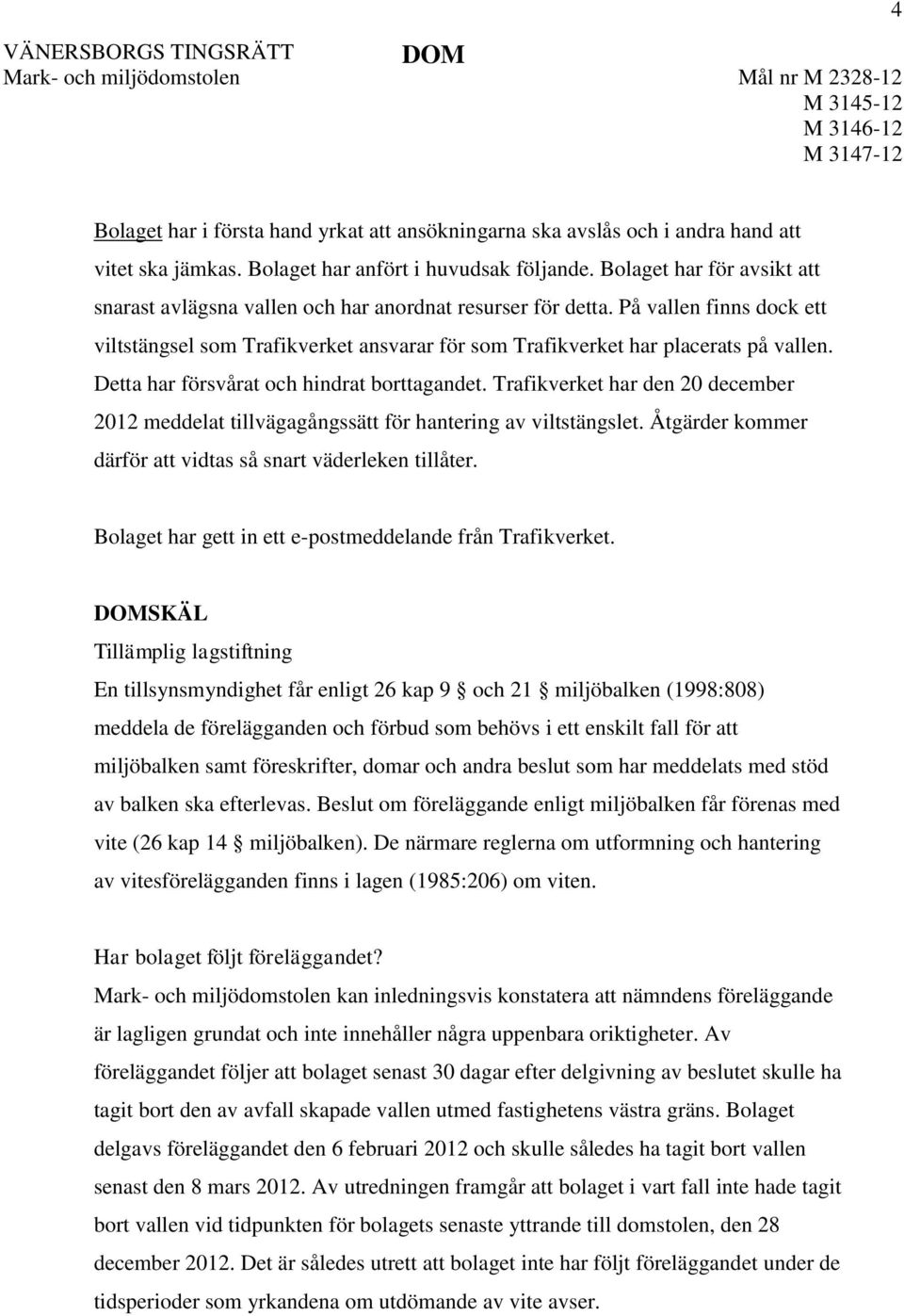 4

VÄNERSBORGS TINGSRÄTT
Mark- och miljödomstolen

DOM

Mål nr M 2328-12
M 3145-12
M 3146-12
M 3147-12

Bolaget har i första hand yrkat att ansökningarna ska avslås och i andra hand att vitet ska jämkas. Bolaget har anfört i huvudsak följande. Bolaget har för avsikt att snarast avlägsna vallen och har anordnat resurser för detta. På vallen finns dock ett viltstängsel som Trafikverket ansvarar för som Trafikverket har placerats på vallen. Detta har försvårat och hindrat borttagandet. Trafikverket har den 20 december 2012 meddelat tillvägagångssätt för hantering av viltstängslet. Åtgärder kommer därför att vidtas så snart väderleken tillåter.

Bolaget har gett in ett e-postmeddelande från Trafikverket.

DOMSKÄL
Tillämplig lagstiftning
En tillsynsmyndighet får enligt 26 kap 9 § och 21 § miljöbalken (1998:808) meddela de förelägganden och förbud som behövs i ett enskilt fall för att miljöbalken samt föreskrifter, domar och andra beslut som har meddelats med stöd av balken ska efterlevas. Beslut om föreläggande enligt miljöbalken får förenas med vite (26 kap 14 § miljöbalken). De närmare reglerna om utformning och hantering av vitesförelägganden finns i lagen (1985:206) om viten.

Har bolaget följt föreläggandet?
Mark- och miljödomstolen kan inledningsvis konstatera att nämndens föreläggande är lagligen grundat och inte innehåller några uppenbara oriktigheter. Av föreläggandet följer att bolaget senast 30 dagar efter delgivning av beslutet skulle ha tagit bort den av avfall skapade vallen utmed fastighetens västra gräns. Bolaget delgavs föreläggandet den 6 februari 2012 och skulle således ha tagit bort vallen senast den 8 mars 2012. Av utredningen framgår att bolaget i vart fall inte hade tagit bort vallen vid tidpunkten för bolagets senaste yttrande till domstolen, den 28 december 2012. Det är således utrett att bolaget inte har följt föreläggandet under de tidsperioder som yrkandena om utdömande av vite avser.